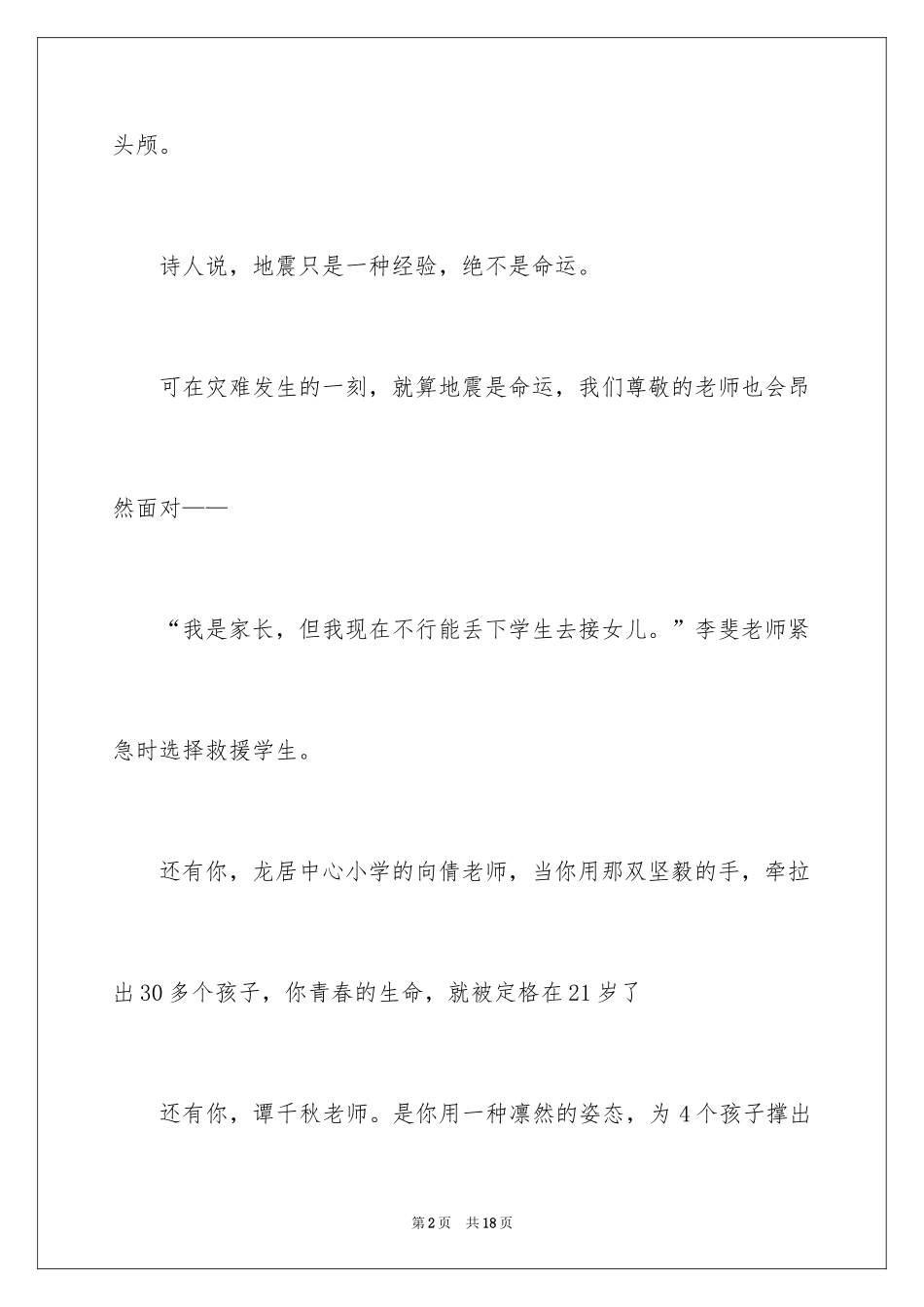 头颅。

诗人说，地震只是一种经验，绝不是命运。

可在灾难发生的一刻，就算地震是命运，我们尊敬的老师也会昂然面对——

“我是家长，但我现在不行能丢下学生去接女儿。”李斐老师紧急时选择救援学生。

还有你，龙居中心小学的向倩老师，当你用那双坚毅的手，牵拉出30多个孩子，你青春的生命，就被定格在21岁了

还有你，谭千秋老师。是你用一种凛然的姿态，为4个孩子撑出

第2页　共18页